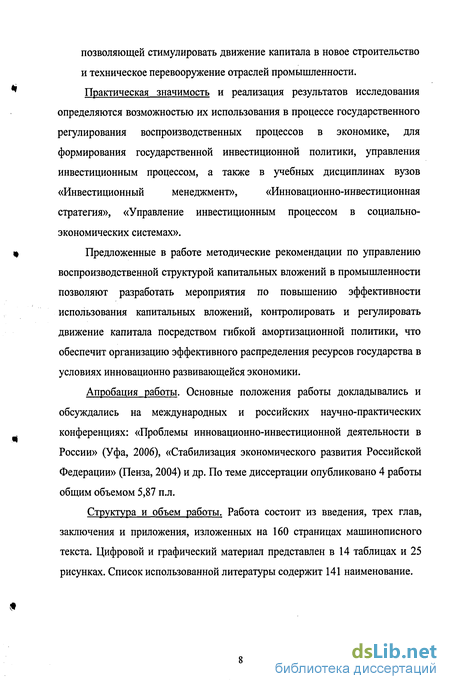 позволяющей стимулировать движение капитала в новое строительство и техническое перевооружение отраслей промышленности.

Практическая значимость и реализация результатов исследования определяются возможностью их использования в процессе государственного регулирования воспроизводственных процессов в экономике, для формирования государственной инвестиционной политики, управления инвестиционным процессом, а также в учебных дисциплинах вузов «Инвестиционный менеджмент», «Инновационно-инвестиционная стратегия», «Управление инвестиционным процессом в социально-экономических системах».

Предложенные в работе методические рекомендации по управлению воспроизводственной структурой капитальных вложений в промышленности позволяют разработать мероприятия по повышению эффективности использования капитальных вложений, контролировать и регулировать движение капитала посредством гибкой амортизационной политики, что обеспечит организацию эффективного распределения ресурсов государства в условиях инновационно развивающейся экономики.

Апробация работы. Основные положения работы докладывались и обсуждались на международных и российских научно-практических конференциях: «Проблемы инновационно-инвестиционной деятельности в России» (Уфа, 2006), «Стабилизация экономического развития Российской Федерации» (Пенза, 2004) и др. По теме диссертации опубликовано 4 работы общим объемом 5,87 п.л.

Структура и объем работы. Работа состоит из введения, трех глав, заключения и приложения, изложенных на 160 страницах машинописного текста. Цифровой и графический материал представлен в 14 таблицах и 25 рисунках. Список использованной литературы содержит 141 наименование.

8

dsLib.net
библиотека диссертаций